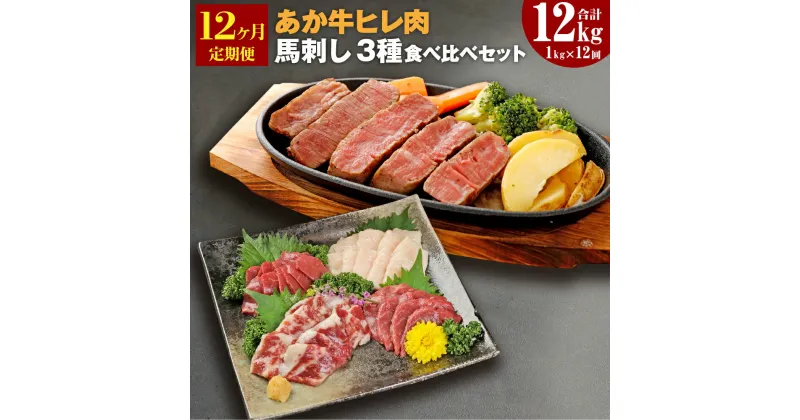 12ヶ月
定期便

あか牛ヒレ肉
馬刺し 3種食べ比べセット

合計
12kg
1kg×12回